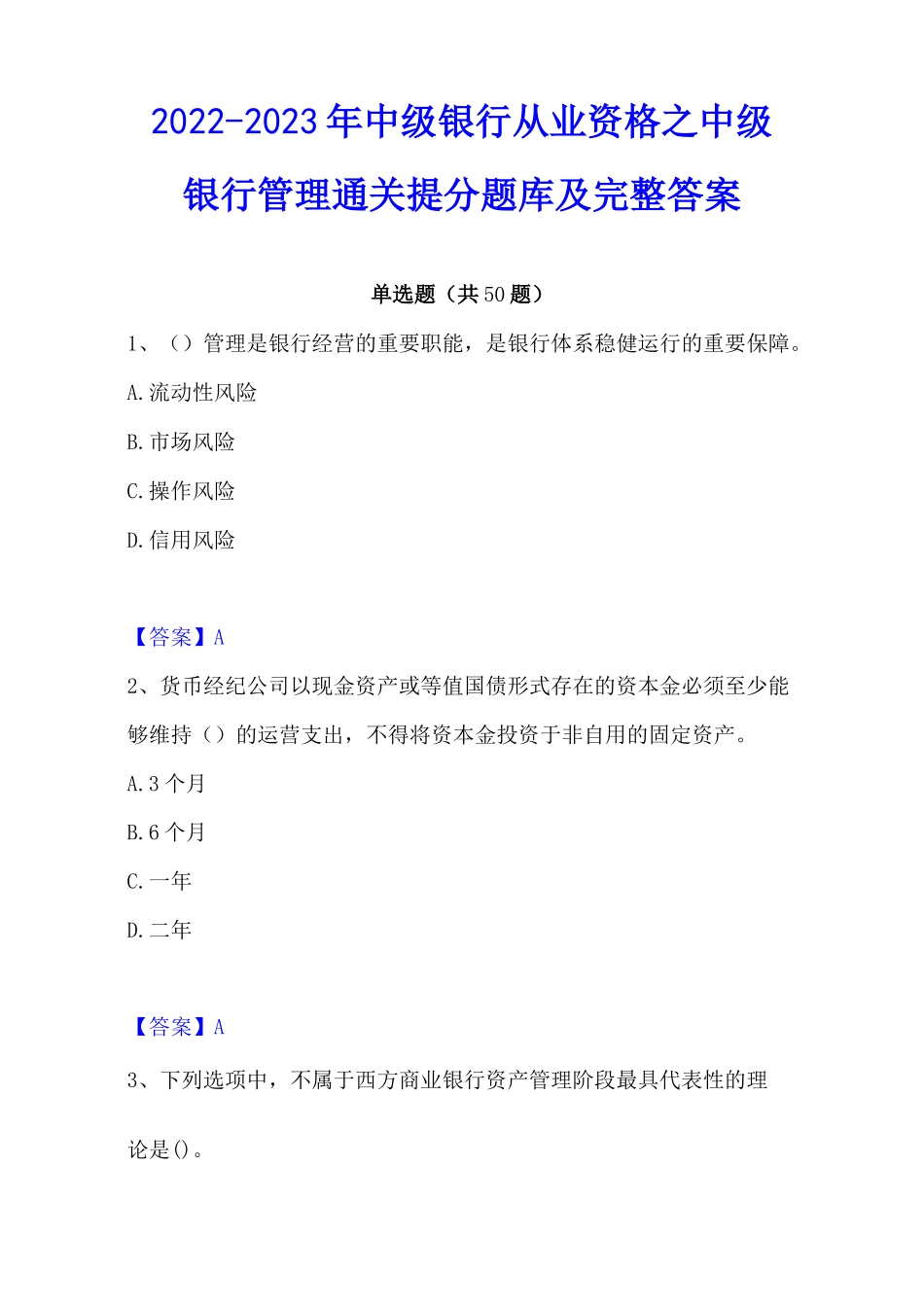 2022-2023年中级银行从业资格之中级银行管理通关提分题库及完整答案

单选题（共50题）

1、（）管理是银行经营的重要职能，是银行体系稳健运行的重要保障。

A.流动性风险

B.市场风险

C.操作风险

D.信用风险

【答案】A

2、货币经纪公司以现金资产或等值国债形式存在的资本金必须至少能够维持（）的运营支出，不得将资本金投资于非自用的固定资产。

A.3个月

B.6个月

C.一年

D.二年

【答案】A

3、下列选项中，不属于西方商业银行资产管理阶段最具代表性的理论是()。